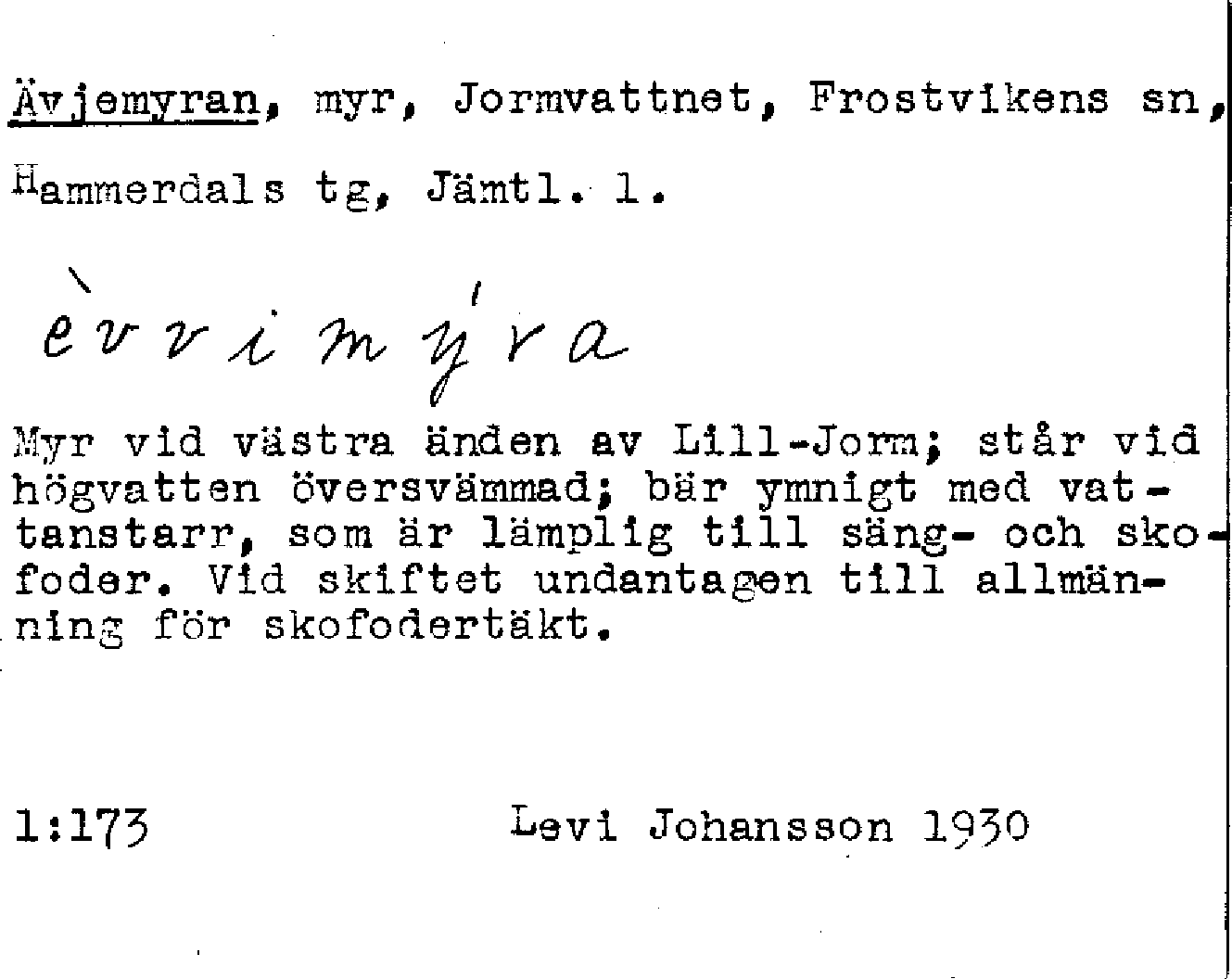 Ävjemyran, myr, Jormvattnet, Frostvikens sn, Hammerdals tg, Jämtl. l.

èvvimýra

Myr vid västra änden av Lill-Jorm; står vid högvatten översvämmad; bär ymnigt med vattanstarr, som är lämplig till säng- och skofoder. Vid skiftet undantagen till allmänning för skofodertäkt.

1:173 Levi Johansson 1930